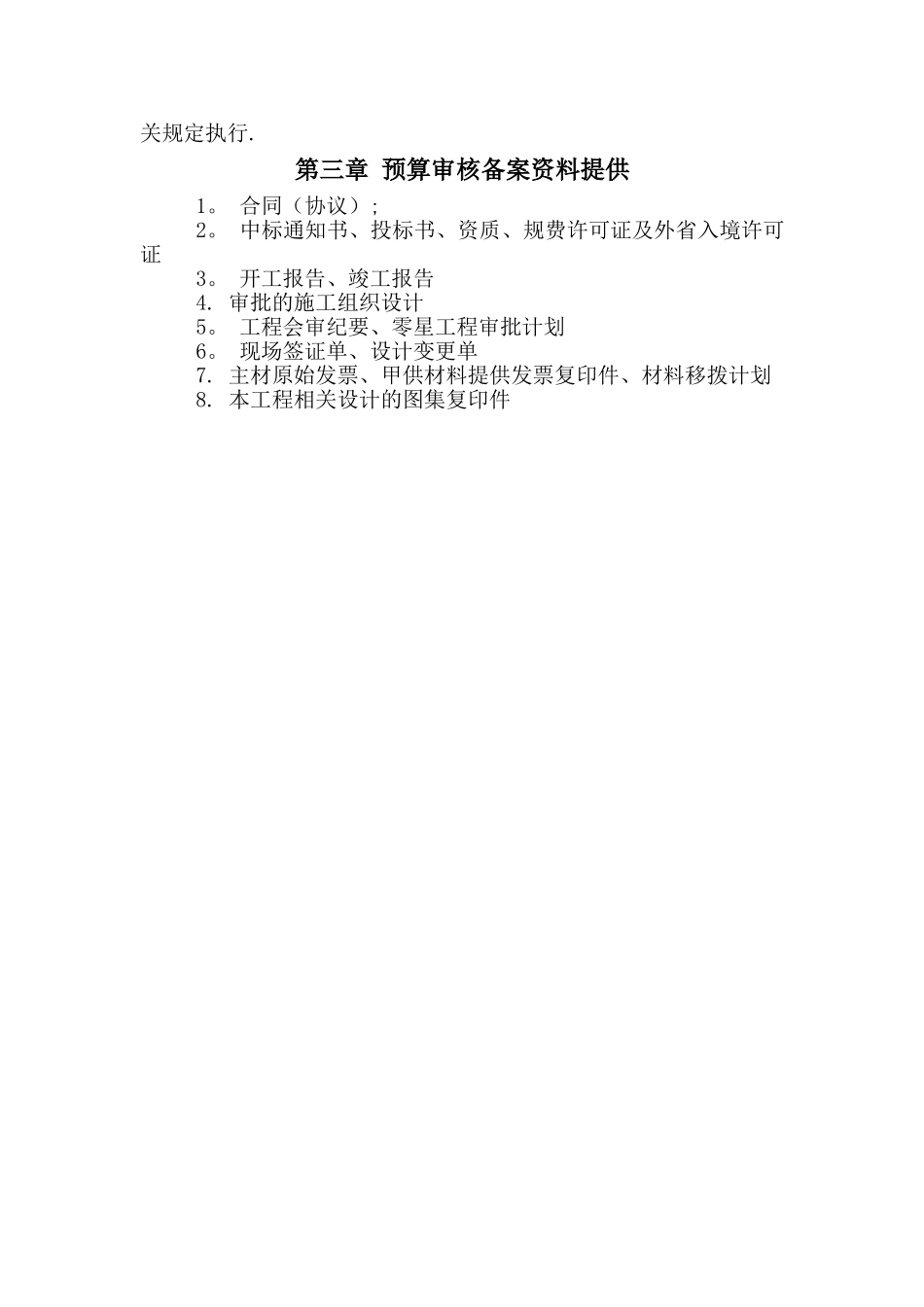 关规定执行.

第三章 预算审核备案资料提供

1。 合同（协议）;

2。 中标通知书、投标书、资质、规费许可证及外省入境许可证

3。 开工报告、竣工报告

4. 审批的施工组织设计

5。 工程会审纪要、零星工程审批计划

6。 现场签证单、设计变更单

7. 主材原始发票、甲供材料提供发票复印件、材料移拨计划

8. 本工程相关设计的图集复印件